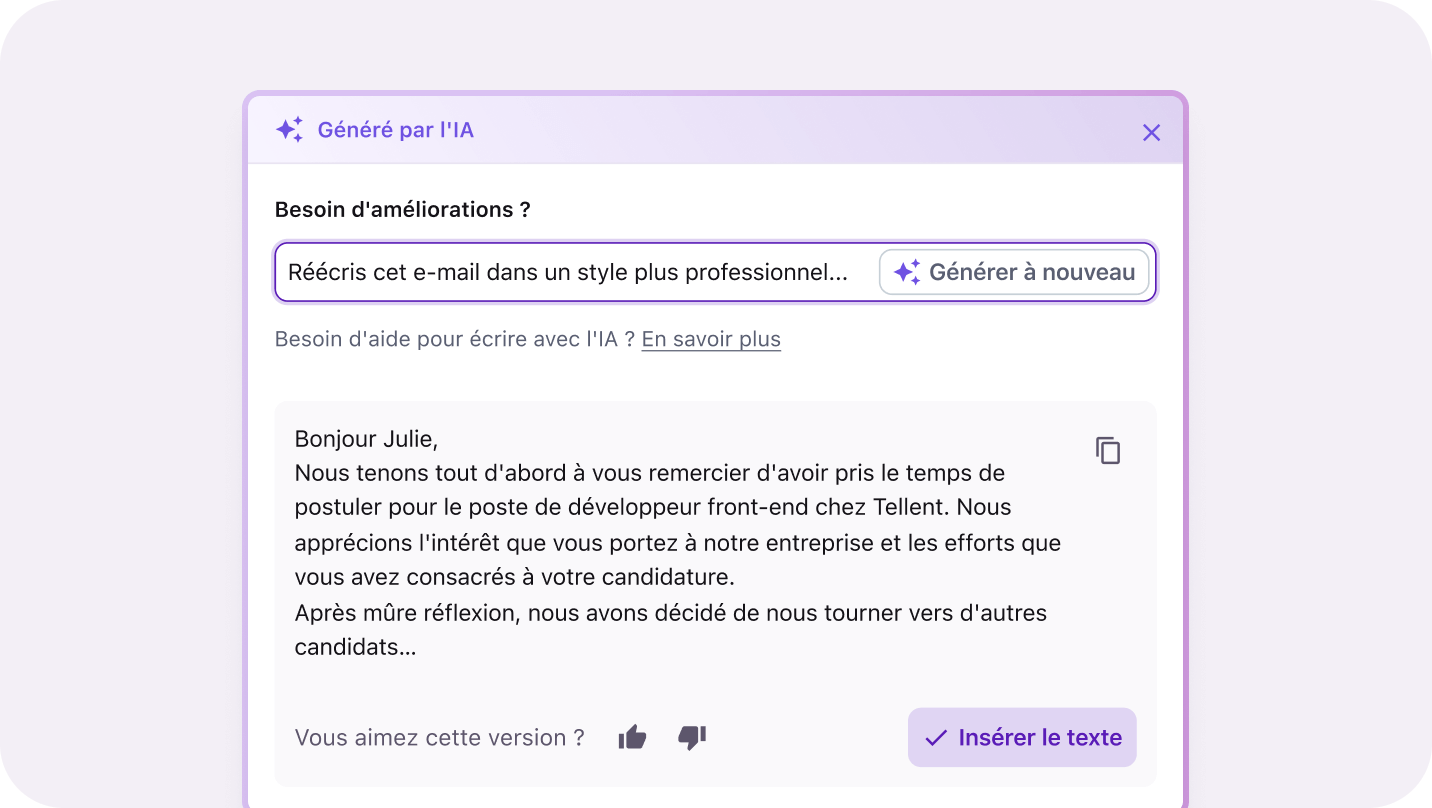 Généré par l'IA

Besoin d'améliorations ?

Réécris cet e-mail dans un style plus professionnel...

Générer à nouveau

Besoin d'aide pour écrire avec l'IA ? En savoir plus

Bonjour Julie,
Nous tenons tout d'abord à vous remercier d'avoir pris le temps de postuler pour le poste de développeur front-end chez Tellent. Nous apprécions l'intérêt que vous portez à notre entreprise et les efforts que vous avez consacrés à votre candidature.
Après mûre réflexion, nous avons décidé de nous tourner vers d'autres candidats...

Vous aimez cette version ?

Insérer le texte